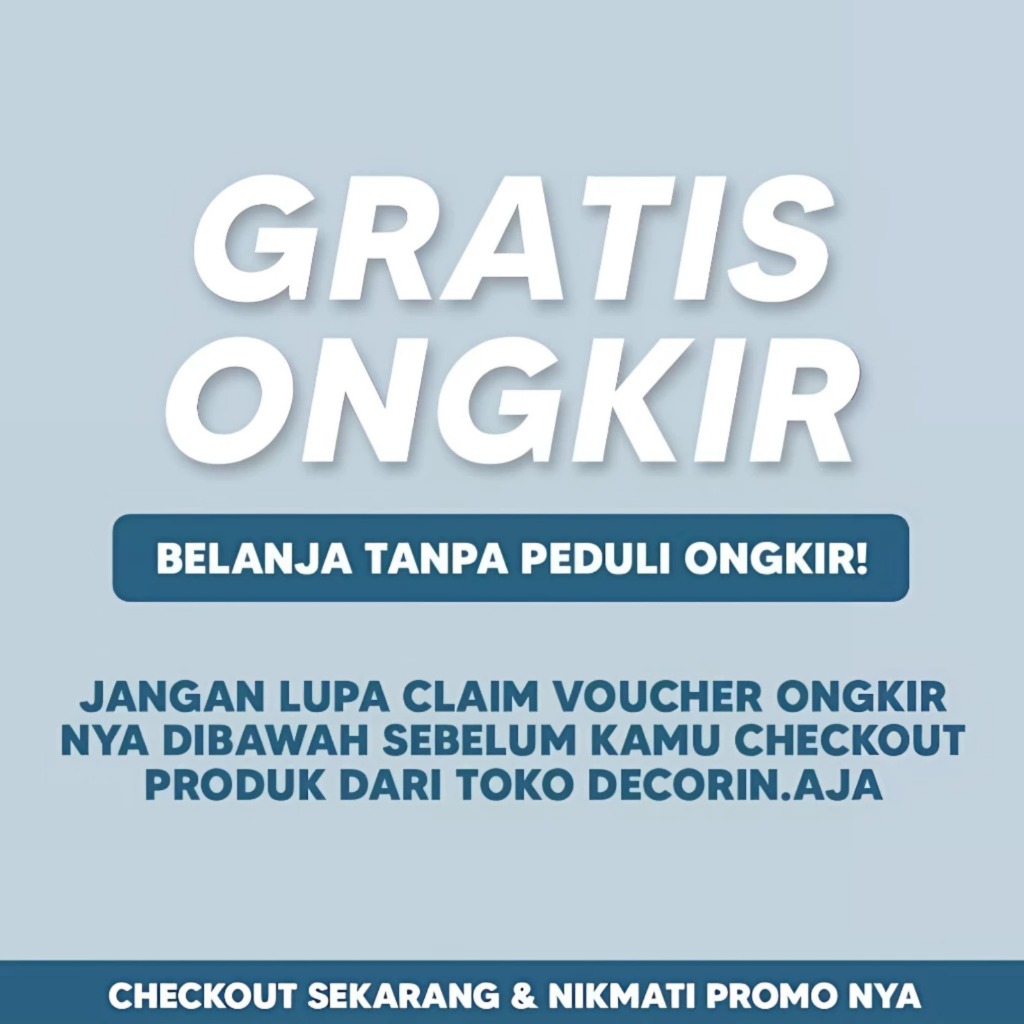 GRATIS
ONGKIR

BELANJA TANPA PEDULI ONGKIR!

JANGAN LUPA CLAIM VOUCHER ONGKIR NYA DIBAWAH SEBELUM KAMU CHECKOUT PRODUK DARI TOKO DECORIN.AJA

CHECKOUT SEKARANG & NIKMATI PROMO NYA